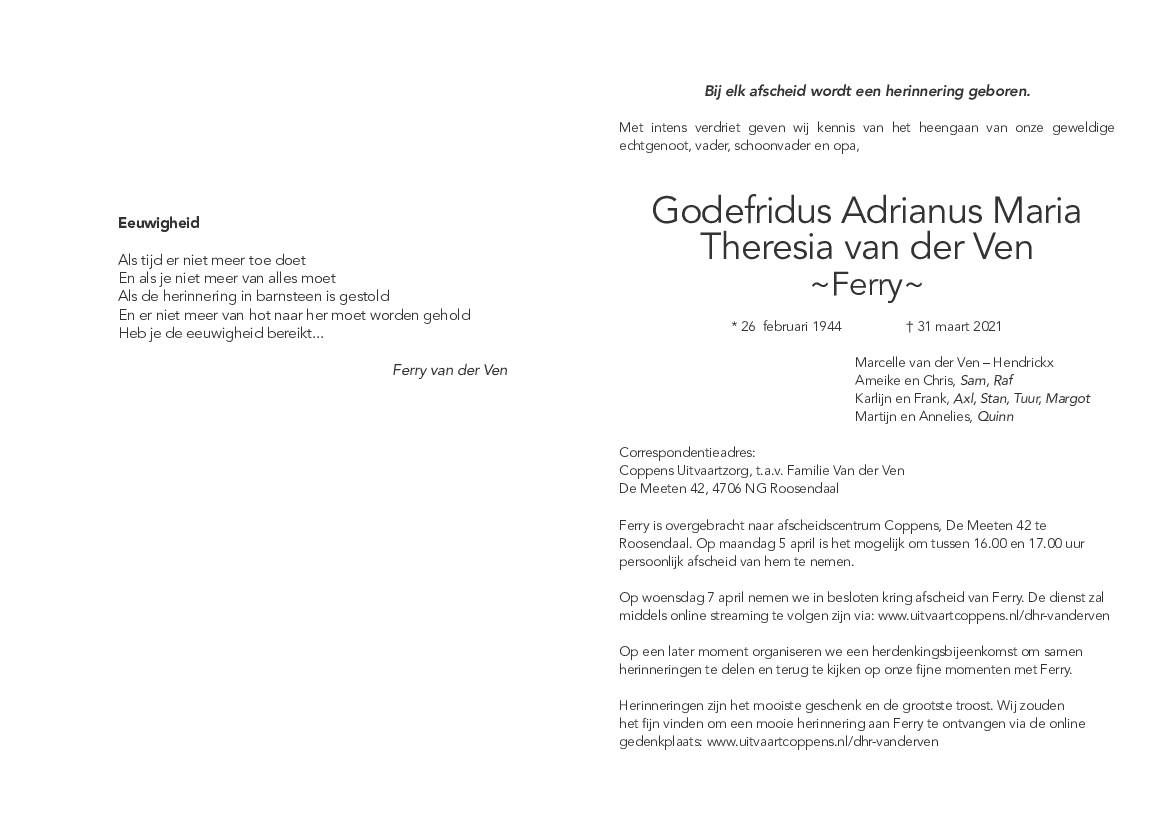 Eeuwigheid

Als tijd er niet meer toe doet
En als je niet meer van alles moet
Als de herinnering in barnsteen is gestold
En er niet meer van hot naar her moet worden gehold
Heb je de eeuwigheid bereikt…

Ferry van der Ven

Bij elk afscheid wordt een herinnering geboren.

Met intens verdriet geven wij kennis van het heengaan van onze geweldige echtgenoot, vader, schoonvader en opa,

Godefridus Adrianus Maria
Theresia van der Ven
~Ferry~

* 26 februari 1944 † 31 maart 2021

Marcelle van der Ven – Hendrickx
Ameike en Chris, Sam, Raf
Karlijn en Frank, Axl, Stan, Tuur, Margot
Martijn en Annelies, Quinn

Correspondentieadres:
Coppens Uitvaartzorg, t.a.v. Familie Van der Ven
De Meeten 42, 4706 NG Roosendaal

Ferry is overgebracht naar afscheidscentrum Coppens, De Meeten 42 te Roosendaal. Op maandag 5 april is het mogelijk om tussen 16.00 en 17.00 uur persoonlijk afscheid van hem te nemen.

Op woensdag 7 april nemen we in besloten kring afscheid van Ferry. De dienst zal middels online streaming te volgen zijn via: www.uitvaartcoppens.nl/dhr-vanderven

Op een later moment organiseren we een herdenkingsbijeenkomst om samen herinneringen te delen en terug te kijken op onze fijne momenten met Ferry.

Herinneringen zijn het mooiste geschenk en de grootste troost. Wij zouden het fijn vinden om een mooie herinnering aan Ferry te ontvangen via de online gedenkplaats: www.uitvaartcoppens.nl/dhr-vanderven